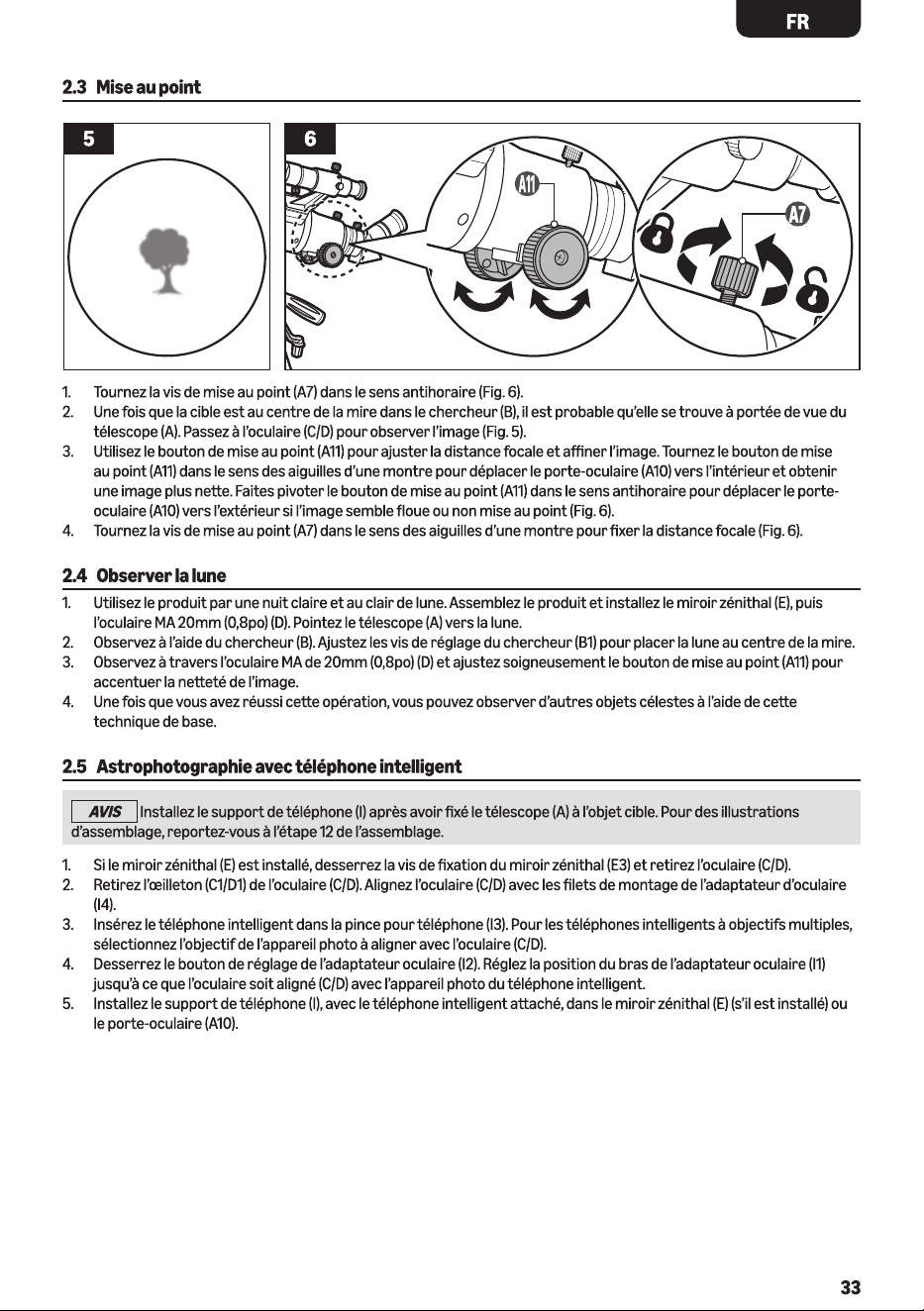 FR

2.3 Mise au point

5

6

A11

A7

1. Tournez la vis de mise au point (A7) dans le sens antihoraire (Fig. 6).
2. Une fois que la cible est au centre de la mire dans le chercheur (B), il est probable qu'elle se trouve à portée de vue du télescope (A). Passez à l'oculaire (C/D) pour observer l'image (Fig. 5).
3. Utilisez le bouton de mise au point (A11) pour ajuster la distance focale et affiner l'image. Tournez le bouton de mise au point (A11) dans le sens des aiguilles d'une montre pour déplacer le porte-oculaire (A10) vers l'intérieur et obtenir une image plus nette. Faites pivoter le bouton de mise au point (A11) dans le sens antihoraire pour déplacer le porte-oculaire (A10) vers l'extérieur si l'image semble floue ou non mise au point (Fig. 6).
4. Tournez la vis de mise au point (A7) dans le sens des aiguilles d'une montre pour fixer la distance focale (Fig. 6).

2.4 Observer la lune

1. Utilisez le produit par une nuit claire et au clair de lune. Assemblez le produit et installez le miroir zénithal (E), puis l'oculaire MA 20mm (0,8po) (D). Pointez le télescope (A) vers la lune.
2. Observez à l'aide du chercheur (B). Ajustez les vis de réglage du chercheur (B1) pour placer la lune au centre de la mire.
3. Observez à travers l'oculaire MA de 20mm (0,8po) (D) et ajustez soigneusement le bouton de mise au point (A11) pour accentuer la netteté de l'image.
4. Une fois que vous avez réussi cette opération, vous pouvez observer d'autres objets célestes à l'aide de cette technique de base.

2.5 Astrophotographie avec téléphone intelligent

AVIS Installez le support de téléphone (I) après avoir fixé le télescope (A) à l'objet cible. Pour des illustrations d'assemblage, reportez-vous à l'étape 12 de l'assemblage.

1. Si le miroir zénithal (E) est installé, desserrez la vis de fixation du miroir zénithal (E3) et retirez l'oculaire (C/D).
2. Retirez l'œilleton (C1/D1) de l'oculaire (C/D). Alignez l'oculaire (C/D) avec les filets de montage de l'adaptateur d'oculaire (I4).
3. Insérez le téléphone intelligent dans la pince pour téléphone (I3). Pour les téléphones intelligents à objectifs multiples, sélectionnez l'objectif de l'appareil photo à aligner avec l'oculaire (C/D).
4. Desserrez le bouton de réglage de l'adaptateur oculaire (I2). Réglez la position du bras de l'adaptateur oculaire (I1) jusqu'à ce que l'oculaire soit aligné (C/D) avec l'appareil photo du téléphone intelligent.
5. Installez le support de téléphone (I), avec le téléphone intelligent attaché, dans le miroir zénithal (E) (s'il est installé) ou le porte-oculaire (A10).

33